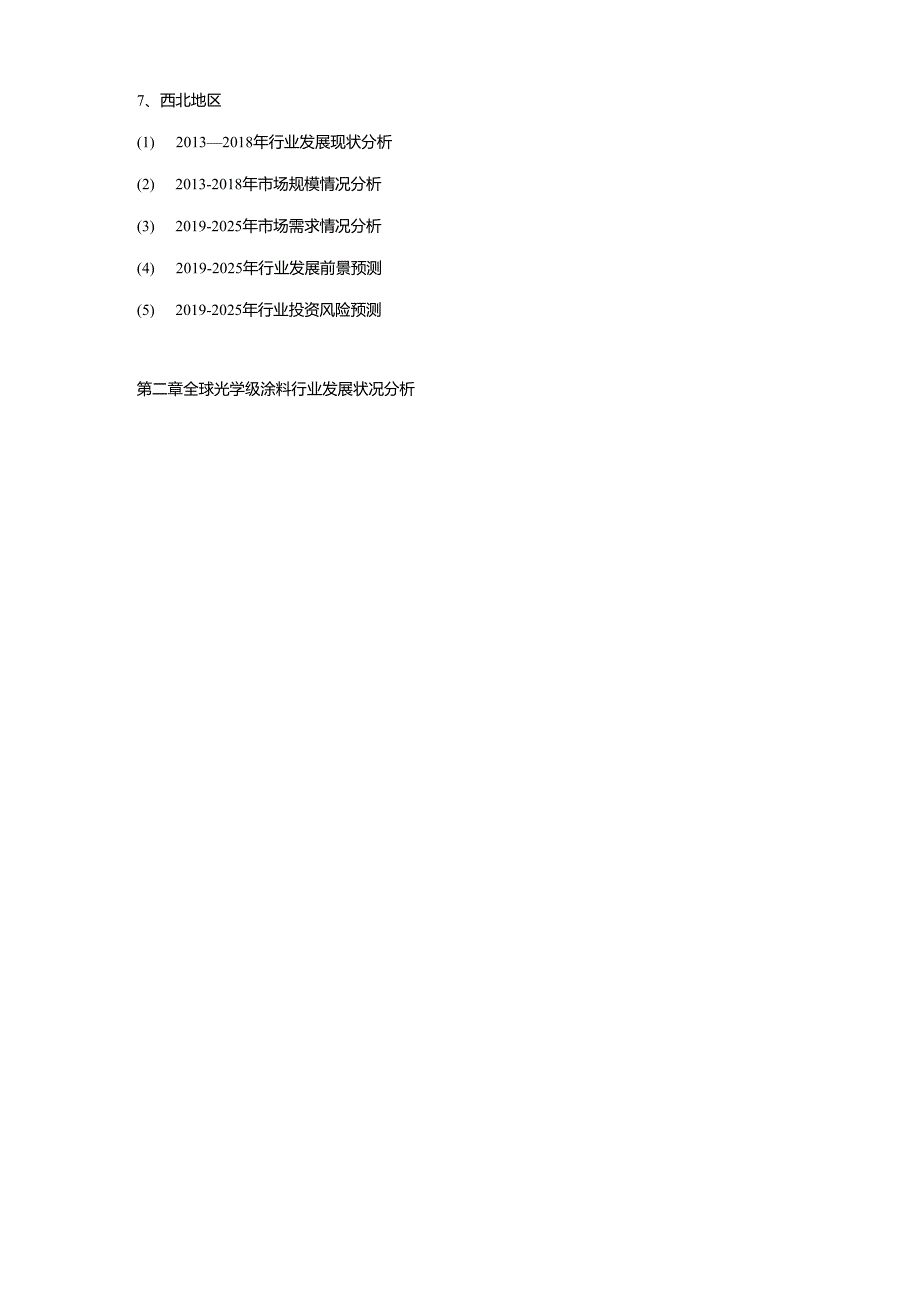 7、西北地区

(1) 2013—2018年行业发展现状分析

(2) 2013-2018年市场规模情况分析

(3) 2019-2025年市场需求情况分析

(4) 2019-2025年行业发展前景预测

(5) 2019-2025年行业投资风险预测

第二章全球光学级涂料行业发展状况分析